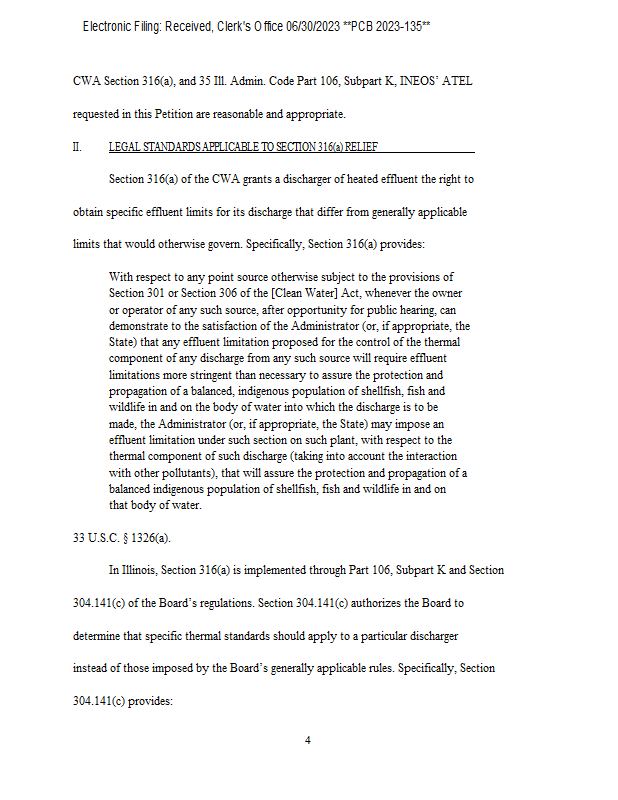 Electronic Filing: Received, Clerk's Office 06/30/2023 **PCB 2023-135**

CWA Section 316(a), and 35 Ill. Admin. Code Part 106, Subpart K, INEOS' ATEL requested in this Petition are reasonable and appropriate.

II. LEGAL STANDARDS APPLICABLE TO SECTION 316(a) RELIEF

Section 316(a) of the CWA grants a discharger of heated effluent the right to obtain specific effluent limits for its discharge that differ from generally applicable limits that would otherwise govern. Specifically, Section 316(a) provides:

With respect to any point source otherwise subject to the provisions of Section 301 or Section 306 of the [Clean Water] Act, whenever the owner or operator of any such source, after opportunity for public hearing, can demonstrate to the satisfaction of the Administrator (or, if appropriate, the State) that any effluent limitation proposed for the control of the thermal component of any discharge from any such source will require effluent limitations more stringent than necessary to assure the protection and propagation of a balanced, indigenous population of shellfish, fish and wildlife in and on the body of water into which the discharge is to be made, the Administrator (or, if appropriate, the State) may impose an effluent limitation under such section on such plant, with respect to the thermal component of such discharge (taking into account the interaction with other pollutants), that will assure the protection and propagation of a balanced indigenous population of shellfish, fish and wildlife in and on that body of water.

33 U.S.C. § 1326(a).

In Illinois, Section 316(a) is implemented through Part 106, Subpart K and Section 304.141(c) of the Board's regulations. Section 304.141(c) authorizes the Board to determine that specific thermal standards should apply to a particular discharger instead of those imposed by the Board's generally applicable rules. Specifically, Section 304.141(c) provides:

4